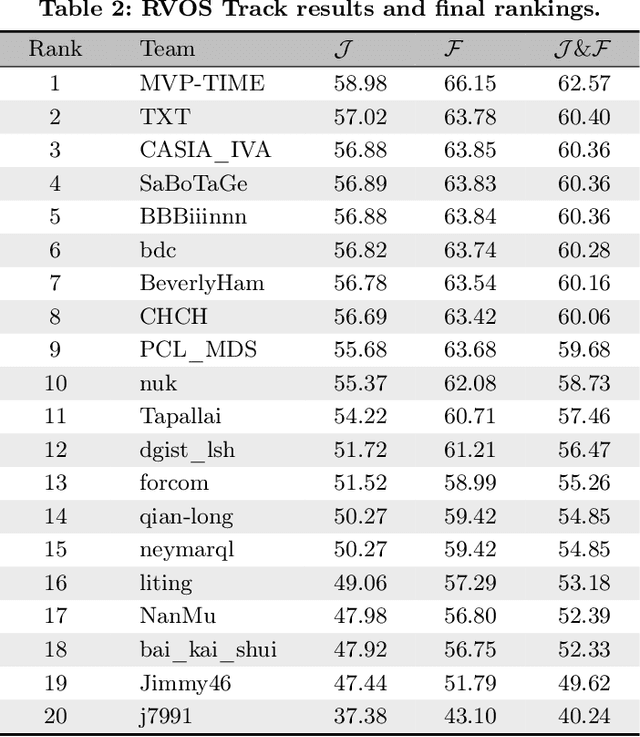 Table 2: RVOS Track results and final rankings.

| Rank | Team | $\mathcal{J}$ | $\mathcal{F}$ | $\mathcal{J}\&\mathcal{F}$ |
|---|---|---|---|---|
| 1 | MVP-TIME | 58.98 | 66.15 | 62.57 |
| 2 | TXT | 57.02 | 63.78 | 60.40 |
| 3 | CASIA_IVA | 56.88 | 63.85 | 60.36 |
| 4 | SaBoTaGe | 56.89 | 63.83 | 60.36 |
| 5 | BBBiiinnn | 56.88 | 63.84 | 60.36 |
| 6 | bdc | 56.82 | 63.74 | 60.28 |
| 7 | BeverlyHam | 56.78 | 63.54 | 60.16 |
| 8 | CHCH | 56.69 | 63.42 | 60.06 |
| 9 | PCL_MDS | 55.68 | 63.68 | 59.68 |
| 10 | nuk | 55.37 | 62.08 | 58.73 |
| 11 | Tapallai | 54.22 | 60.71 | 57.46 |
| 12 | dgist_lsh | 51.72 | 61.21 | 56.47 |
| 13 | forcom | 51.52 | 58.99 | 55.26 |
| 14 | qian-long | 50.27 | 59.42 | 54.85 |
| 15 | neymarql | 50.27 | 59.42 | 54.85 |
| 16 | liting | 49.06 | 57.29 | 53.18 |
| 17 | NanMu | 47.98 | 56.80 | 52.39 |
| 18 | bai_kai_shui | 47.92 | 56.75 | 52.33 |
| 19 | Jimmy46 | 47.44 | 51.79 | 49.62 |
| 20 | j7991 | 37.38 | 43.10 | 40.24 |